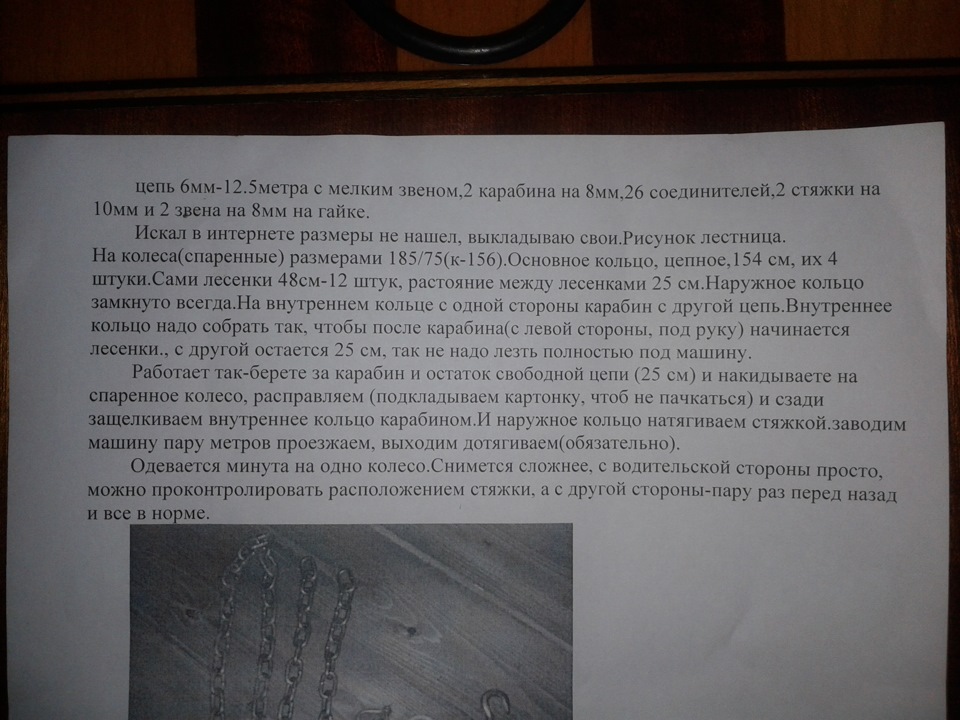 цепь 6мм-12.5метра с мелким звеном,2 карабина на 8мм,26 соединителей,2 стяжки на 10мм и 2 звена на 8мм на гайке.

Искал в интернете размеры не нашел, выкладываю свои.Рисунок лестница. На колеса(спаренные) размерами 185/75(к-156).Основное кольцо, цепное,154 см, их 4 штуки.Сами лесенки 48см-12 штук, растояние между лесенками 25 см.Наружное кольцо замкнуто всегда.На внутреннем кольце с одной стороны карабин с другой цепь.Внутреннее кольцо надо собрать так, чтобы после карабина(с левой стороны, под руку) начинается лесенки., с другой остается 25 см, так не надо лезть полностью под машину.

Работает так-берете за карабин и остаток свободной цепи (25 см) и накидываете на спаренное колесо, расправляем (подкладываем картонку, чтоб не пачкаться) и сзади защелкиваем внутреннее кольцо карабином.И наружное кольцо натягиваем стяжкой.заводим машину пару метров проезжаем, выходим дотягиваем(обязательно).

Одевается минута на одно колесо.Снимется сложнее, с водительской стороны просто, можно проконтролировать расположением стяжки, а с другой стороны-пару раз перед назад и все в норме.